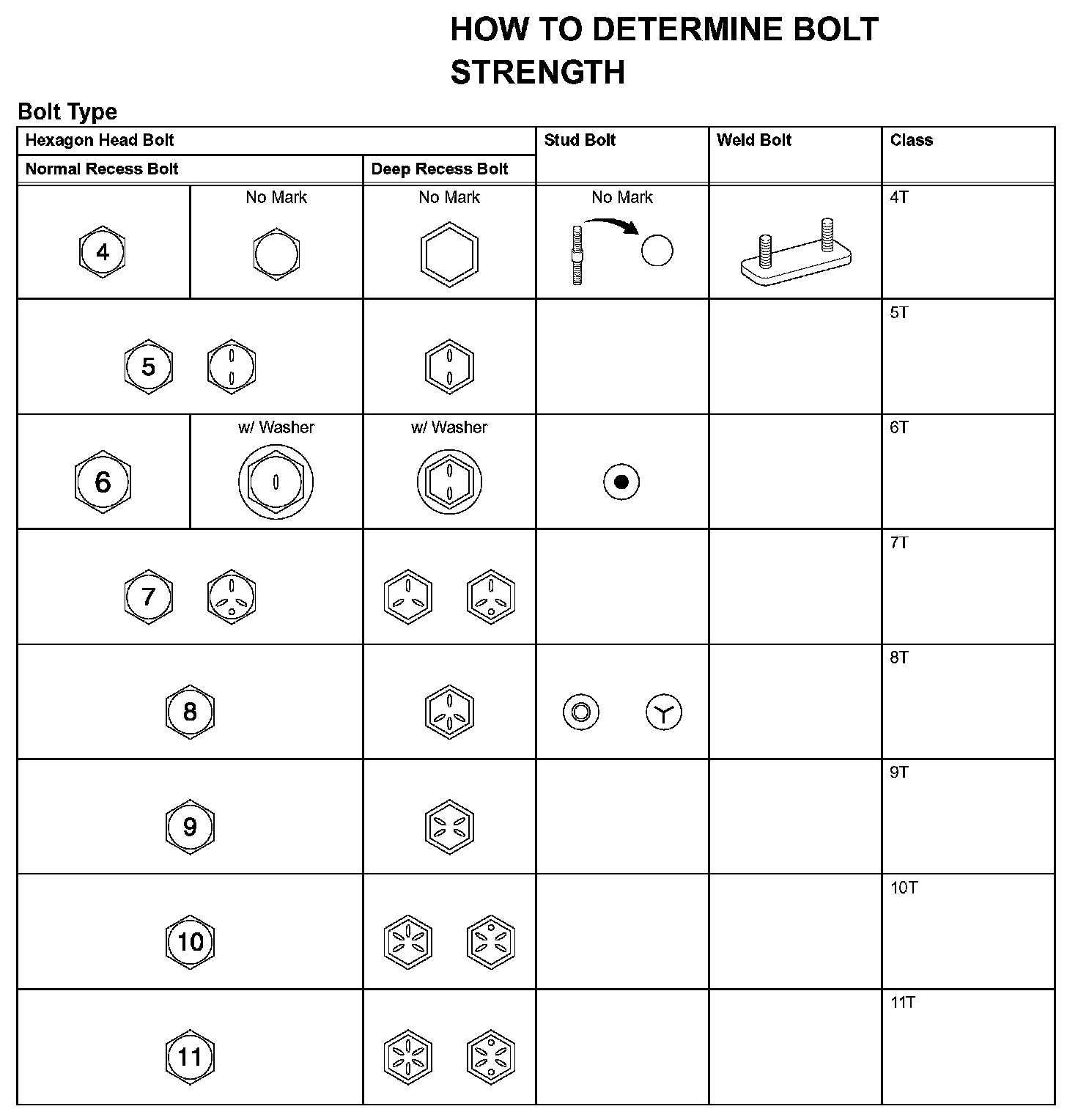 HOW TO DETERMINE BOLT STRENGTH

Bolt Type

| Hexagon Head Bolt | | | Stud Bolt | Weld Bolt | Class |
|---|---|---|---|---|---|
| Normal Recess Bolt | | Deep Recess Bolt | | | |
| 4 | No Mark | No Mark | No Mark | | 4T |
| 5 | | | | | 5T |
| 6 | w/ Washer | w/ Washer | | | 6T |
| 7 | | | | | 7T |
| 8 | | | | | 8T |
| 9 | | | | | 9T |
| 10 | | | | | 10T |
| 11 | | | | | 11T |